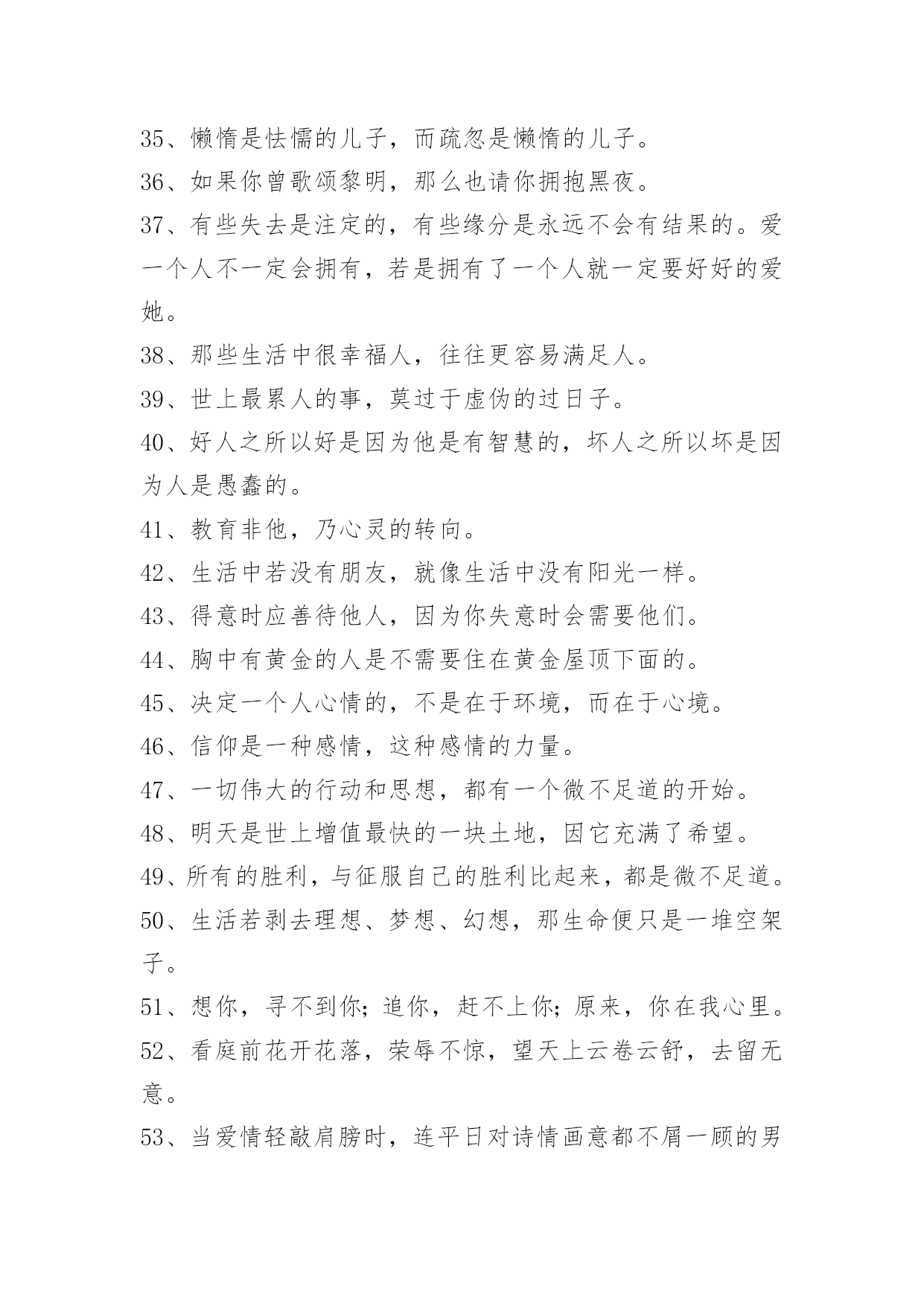 35、懒惰是怯懦的儿子，而疏忽是懒惰的儿子。

36、如果你曾歌颂黎明，那么也请你拥抱黑夜。

37、有些失去是注定的，有些缘分是永远不会有结果的。爱一个人不一定会拥有，若是拥有了一个人就一定要好好的爱她。

38、那些生活中很幸福人，往往更容易满足人。

39、世上最累人的事，莫过于虚伪的过日子。

40、好人之所以好是因为他是有智慧的，坏人之所以坏是因为人是愚蠢的。

41、教育非他，乃心灵的转向。

42、生活中若没有朋友，就像生活中没有阳光一样。

43、得意时应善待他人，因为你失意时会需要他们。

44、胸中有黄金的人是不需要住在黄金屋顶下面的。

45、决定一个人心情的，不是在于环境，而在于心境。

46、信仰是一种感情，这种感情的力量。

47、一切伟大的行动和思想，都有一个微不足道的开始。

48、明天是世上增值最快的一块土地，因它充满了希望。

49、所有的胜利，与征服自己的胜利比起来，都是微不足道。

50、生活若剥去理想、梦想、幻想，那生命便只是一堆空架子。

51、想你，寻不到你；追你，赶不上你；原来，你在我心里。

52、看庭前花开花落，荣辱不惊，望天上云卷云舒，去留无意。

53、当爱情轻敲肩膀时，连平日对诗情画意都不屑一顾的男